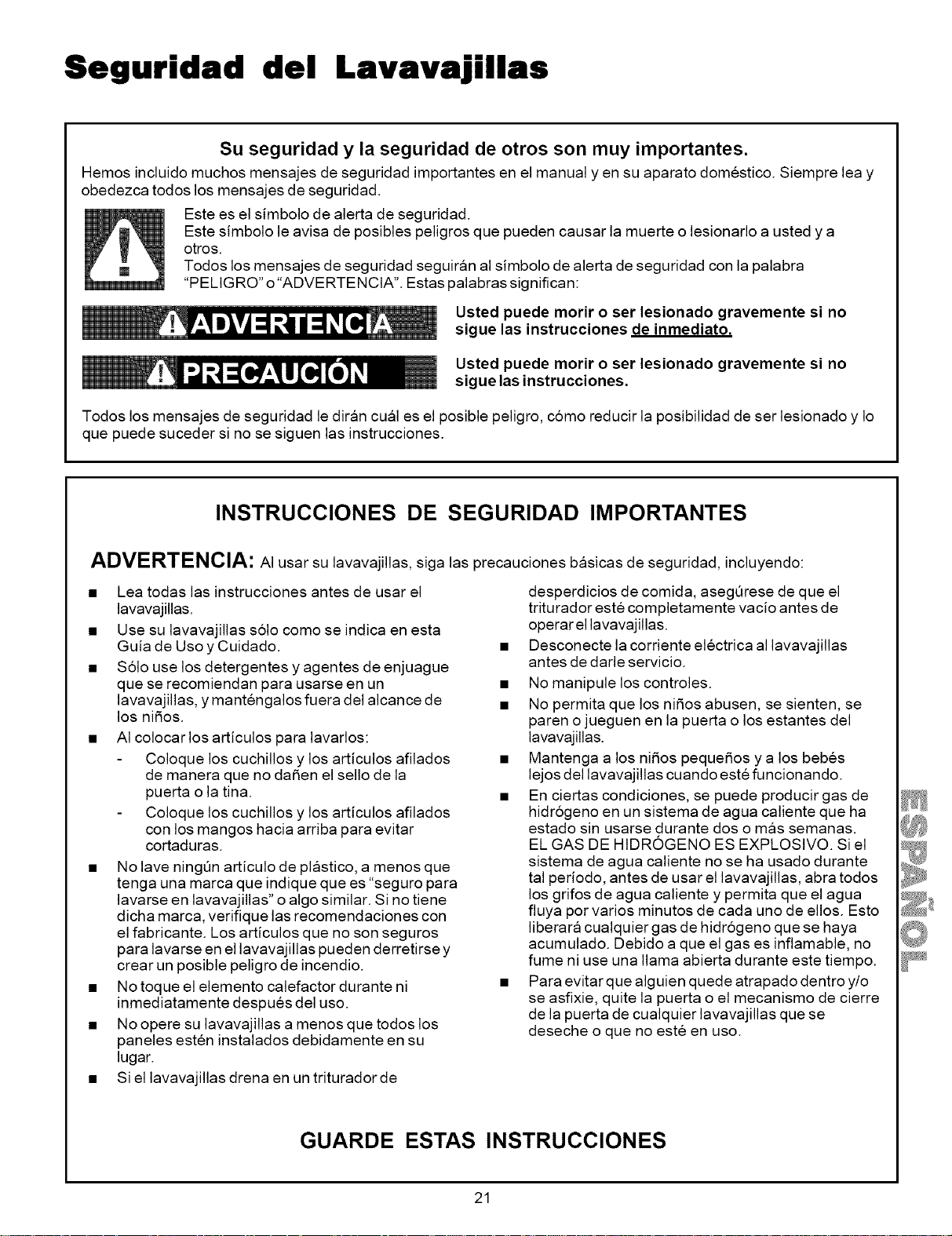 Seguridad del Lavavajillas

Su seguridad y la seguridad de otros son muy importantes.

Hemos incluido muchos mensajes de seguridad importantes en el manual y en su aparato doméstico. Siempre lea y obedezca todos los mensajes de seguridad.

Este es el símbolo de alerta de seguridad.
Este símbolo le avisa de posibles peligros que pueden causar la muerte o lesionarlo a usted y a otros.
Todos los mensajes de seguridad seguirán al símbolo de alerta de seguridad con la palabra "PELIGRO" o "ADVERTENCIA". Estas palabras significan:

ADVERTENCIA

Usted puede morir o ser lesionado gravemente si no sigue las instrucciones de inmediato.

PRECAUCIÓN

Usted puede morir o ser lesionado gravemente si no sigue las instrucciones.

Todos los mensajes de seguridad le dirán cuál es el posible peligro, cómo reducir la posibilidad de ser lesionado y lo que puede suceder si no se siguen las instrucciones.

INSTRUCCIONES DE SEGURIDAD IMPORTANTES

ADVERTENCIA: Al usar su lavavajillas, siga las precauciones básicas de seguridad, incluyendo:

■ Lea todas las instrucciones antes de usar el lavavajillas.
■ Use su lavavajillas sólo como se indica en esta Guía de Uso y Cuidado.
■ Sólo use los detergentes y agentes de enjuague que se recomiendan para usarse en un lavavajillas, y manténgalos fuera del alcance de los niños.
■ Al colocar los artículos para lavarlos:
- Coloque los cuchillos y los artículos afilados de manera que no dañen el sello de la puerta o la tina.
- Coloque los cuchillos y los artículos afilados con los mangos hacia arriba para evitar cortaduras.
■ No lave ningún artículo de plástico, a menos que tenga una marca que indique que es "seguro para lavarse en lavavajillas" o algo similar. Si no tiene dicha marca, verifique las recomendaciones con el fabricante. Los artículos que no son seguros para lavarse en el lavavajillas pueden derretirse y crear un posible peligro de incendio.
■ No toque el elemento calefactor durante ni inmediatamente después del uso.
■ No opere su lavavajillas a menos que todos los paneles estén instalados debidamente en su lugar.
■ Si el lavavajillas drena en un triturador de desperdicios de comida, asegúrese de que el triturador esté completamente vacío antes de operar el lavavajillas.
■ Desconecte la corriente eléctrica al lavavajillas antes de darle servicio.
■ No manipule los controles.
■ No permita que los niños abusen, se sienten, se paren o jueguen en la puerta o los estantes del lavavajillas.
■ Mantenga a los niños pequeños y a los bebés lejos del lavavajillas cuando esté funcionando.
■ En ciertas condiciones, se puede producir gas de hidrógeno en un sistema de agua caliente que ha estado sin usarse durante dos o más semanas. EL GAS DE HIDRÓGENO ES EXPLOSIVO. Si el sistema de agua caliente no se ha usado durante tal período, antes de usar el lavavajillas, abra todos los grifos de agua caliente y permita que el agua fluya por varios minutos de cada uno de ellos. Esto liberará cualquier gas de hidrógeno que se haya acumulado. Debido a que el gas es inflamable, no fume ni use una llama abierta durante este tiempo.
■ Para evitar que alguien quede atrapado dentro y/o se asfixie, quite la puerta o el mecanismo de cierre de la puerta de cualquier lavavajillas que se deseche o que no esté en uso.

GUARDE ESTAS INSTRUCCIONES

ESPAÑOL

21